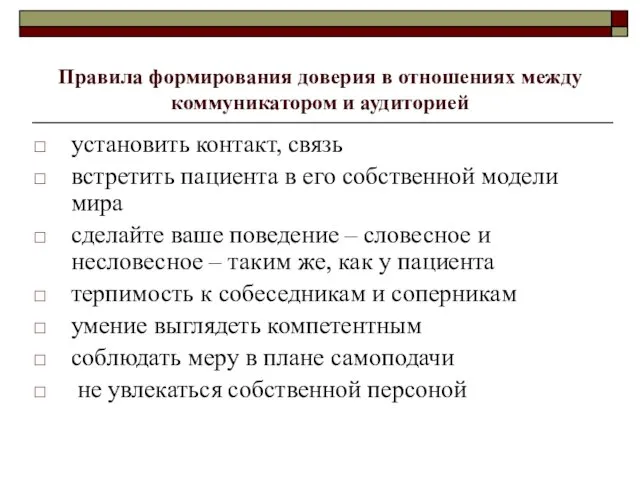 Правила формирования доверия в отношениях между коммуникатором и аудиторией

□ установить контакт, связь
□ встретить пациента в его собственной модели мира
□ сделайте ваше поведение – словесное и несловесное – таким же, как у пациента
□ терпимость к собеседникам и соперникам
□ умение выглядеть компетентным
□ соблюдать меру в плане самоподачи
□ не увлекаться собственной персоной